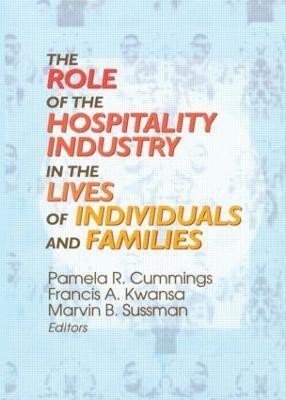 THE ROLE OF THE HOSPITALITY INDUSTRY IN THE LIVES OF INDIVIDUALS AND FAMILIES

Pamela R. Cummings
Francis A. Kwansa
Marvin B. Sussman
Editors